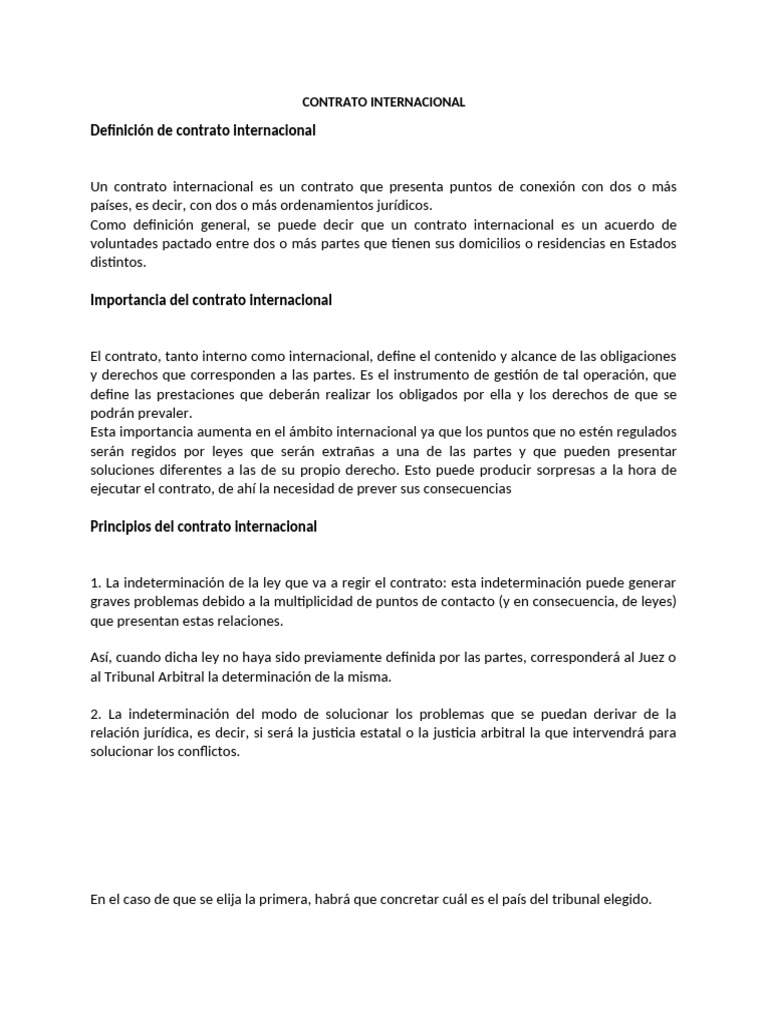 CONTRATO INTERNACIONAL

Definición de contrato internacional

Un contrato internacional es un contrato que presenta puntos de conexión con dos o más países, es decir, con dos o más ordenamientos jurídicos.
Como definición general, se puede decir que un contrato internacional es un acuerdo de voluntades pactado entre dos o más partes que tienen sus domicilios o residencias en Estados distintos.

Importancia del contrato internacional

El contrato, tanto interno como internacional, define el contenido y alcance de las obligaciones y derechos que corresponden a las partes. Es el instrumento de gestión de tal operación, que define las prestaciones que deberán realizar los obligados por ella y los derechos de que se podrán prevaler.
Esta importancia aumenta en el ámbito internacional ya que los puntos que no estén regulados serán regidos por leyes que serán extrañas a una de las partes y que pueden presentar soluciones diferentes a las de su propio derecho. Esto puede producir sorpresas a la hora de ejecutar el contrato, de ahí la necesidad de prever sus consecuencias

Principios del contrato internacional

1. La indeterminación de la ley que va a regir el contrato: esta indeterminación puede generar graves problemas debido a la multiplicidad de puntos de contacto (y en consecuencia, de leyes) que presentan estas relaciones.

Así, cuando dicha ley no haya sido previamente definida por las partes, corresponderá al Juez o al Tribunal Arbitral la determinación de la misma.

2. La indeterminación del modo de solucionar los problemas que se puedan derivar de la relación jurídica, es decir, si será la justicia estatal o la justicia arbitral la que intervendrá para solucionar los conflictos.

En el caso de que se elija la primera, habrá que concretar cuál es el país del tribunal elegido.